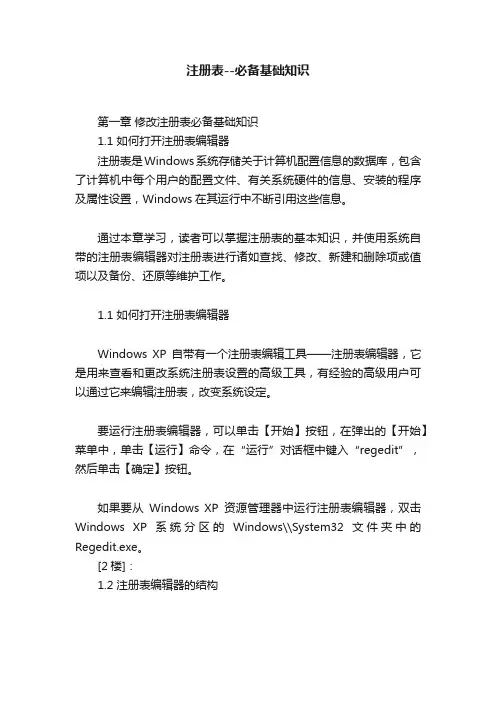 注册表--必备基础知识

第一章 修改注册表必备基础知识
1.1 如何打开注册表编辑器
注册表是Windows系统存储关于计算机配置信息的数据库，包含了计算机中每个用户的配置文件、有关系统硬件的信息、安装的程序及属性设置，Windows 在其运行中不断引用这些信息。

通过本章学习，读者可以掌握注册表的基本知识，并使用系统自带的注册表编辑器对注册表进行诸如查找、修改、新建和删除项或值项以及备份、还原等维护工作。

1.1 如何打开注册表编辑器

Windows XP 自带有一个注册表编辑工具——注册表编辑器，它是用来查看和更改系统注册表设置的高级工具，有经验的高级用户可以通过它来编辑注册表，改变系统设定。

要运行注册表编辑器，可以单击【开始】按钮，在弹出的【开始】菜单中，单击【运行】命令，在“运行”对话框中键入“regedit”，然后单击【确定】按钮。

如果要从 Windows XP 资源管理器中运行注册表编辑器，双击 Windows XP 系统分区的 Windows\\System32 文件夹中的 Regedit.exe。
[2 楼]：
1.2 注册表编辑器的结构